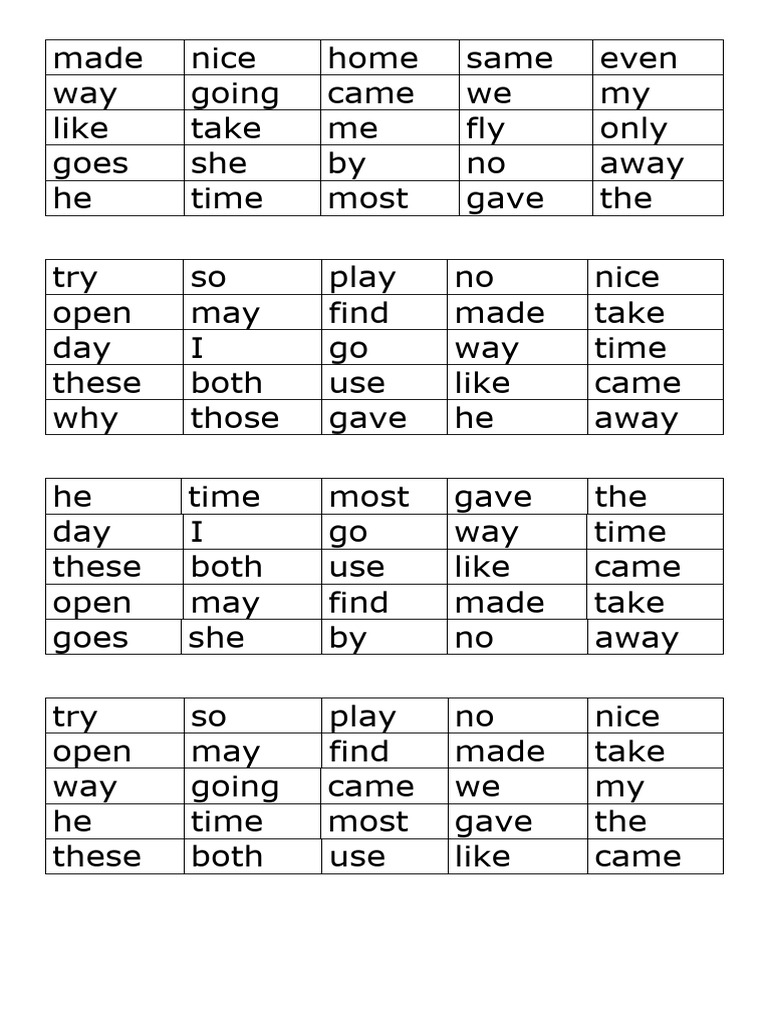 | made | nice | home | same | even |
|---|---|---|---|---|
| way | going | came | we | my |
| like | take | me | fly | only |
| goes | she | by | no | away |
| he | time | most | gave | the |

| try | so | play | no | nice |
|---|---|---|---|---|
| open | may | find | made | take |
| day | I | go | way | time |
| these | both | use | like | came |
| why | those | gave | he | away |

| he | time | most | gave | the |
|---|---|---|---|---|
| day | I | go | way | time |
| these | both | use | like | came |
| open | may | find | made | take |
| goes | she | by | no | away |

| try | so | play | no | nice |
|---|---|---|---|---|
| open | may | find | made | take |
| way | going | came | we | my |
| he | time | most | gave | the |
| these | both | use | like | came |